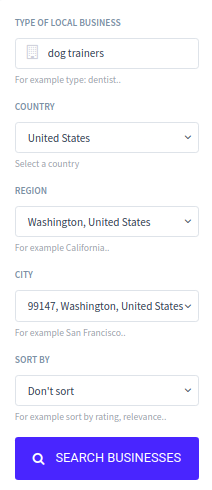 TYPE OF LOCAL BUSINESS

dog trainers

For example type: dentist..

COUNTRY

United States

Select a country

REGION

Washington, United States

For example California..

CITY

99147, Washington, United States

For example San Francisco..

SORT BY

Don't sort

For example sort by rating, relevance..

SEARCH BUSINESSES